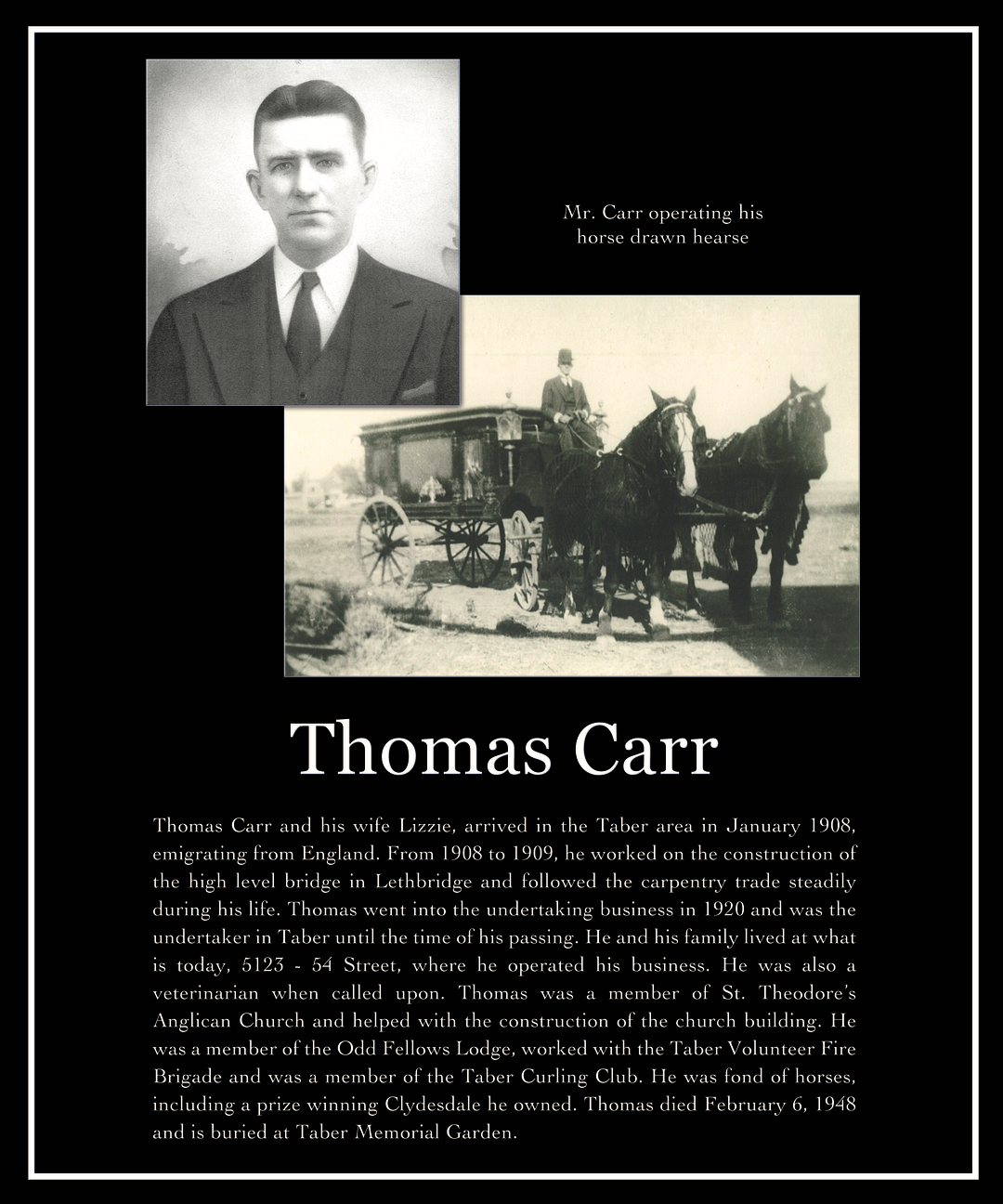 Mr. Carr operating his
horse drawn hearse

Thomas Carr

Thomas Carr and his wife Lizzie, arrived in the Taber area in January 1908, emigrating from England. From 1908 to 1909, he worked on the construction of the high level bridge in Lethbridge and followed the carpentry trade steadily during his life. Thomas went into the undertaking business in 1920 and was the undertaker in Taber until the time of his passing. He and his family lived at what is today, 5123 - 54 Street, where he operated his business. He was also a veterinarian when called upon. Thomas was a member of St. Theodore's Anglican Church and helped with the construction of the church building. He was a member of the Odd Fellows Lodge, worked with the Taber Volunteer Fire Brigade and was a member of the Taber Curling Club. He was fond of horses, including a prize winning Clydesdale he owned. Thomas died February 6, 1948 and is buried at Taber Memorial Garden.